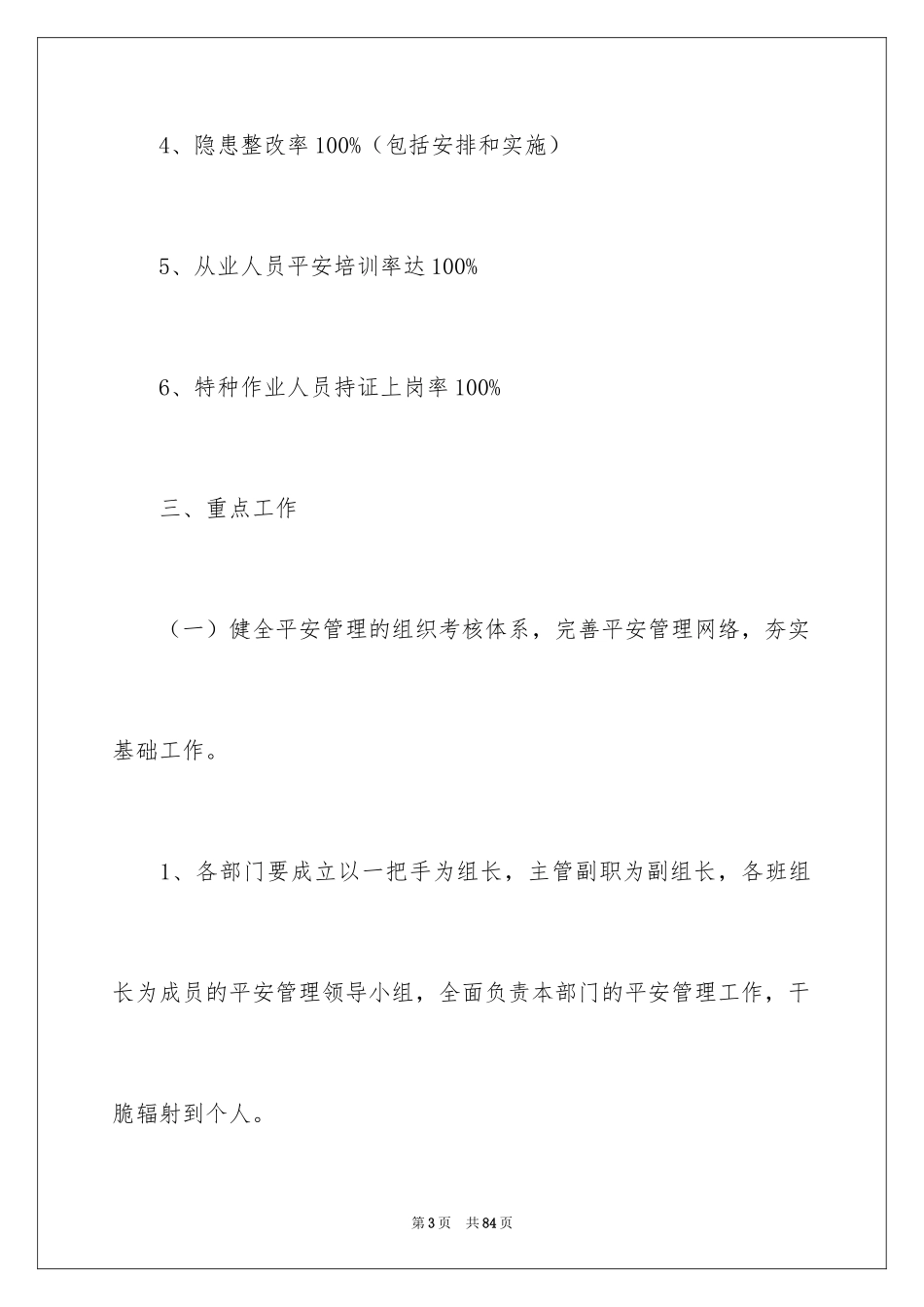 4、隐患整改率100%（包括安排和实施）

5、从业人员平安培训率达100%

6、特种作业人员持证上岗率100%

三、重点工作

（一）健全平安管理的组织考核体系，完善平安管理网络，夯实基础工作。

1、各部门要成立以一把手为组长，主管副职为副组长，各班组长为成员的平安管理领导小组，全面负责本部门的平安管理工作，干脆辐射到个人。

第3页 共84页